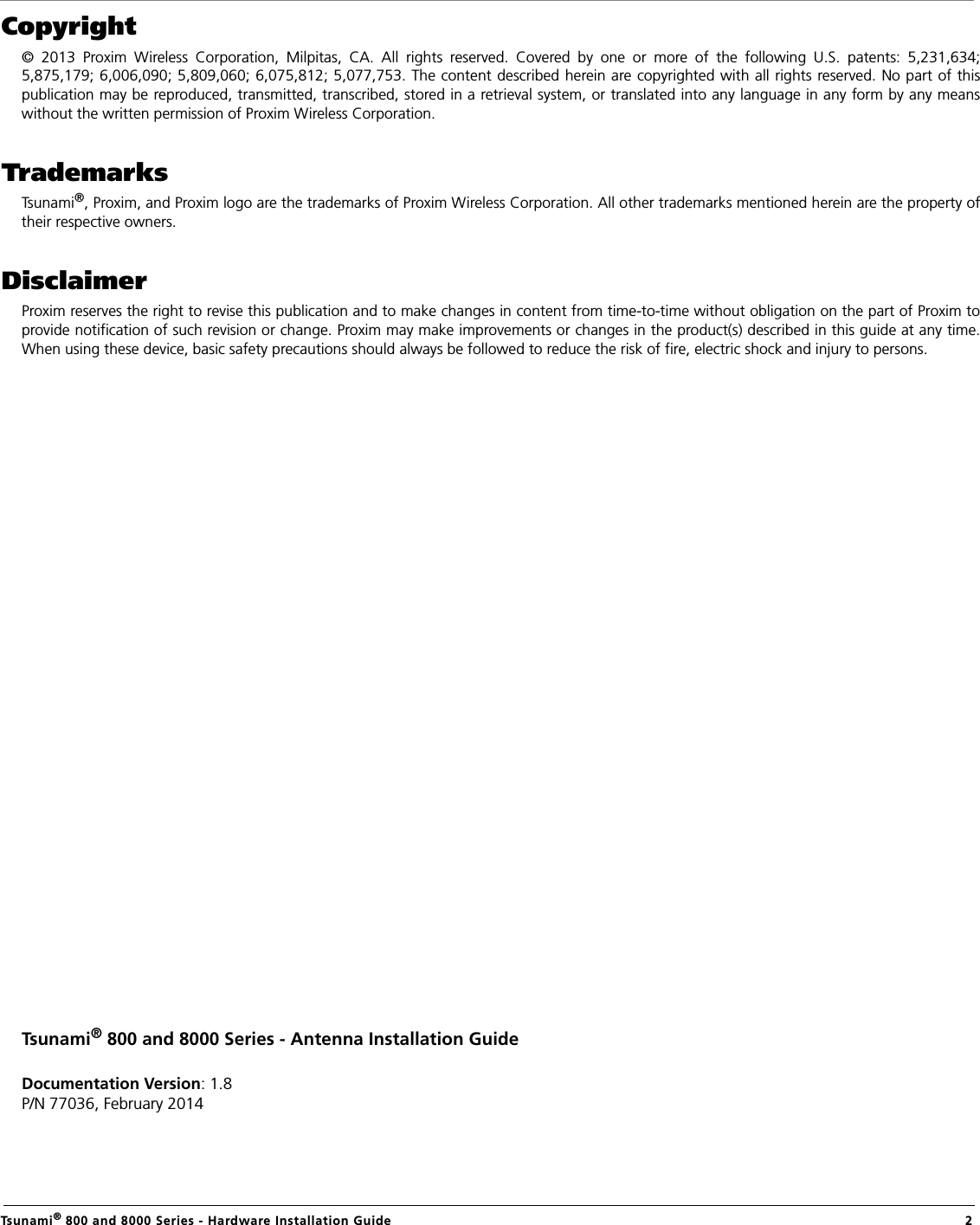 Copyright

© 2013 Proxim Wireless Corporation, Milpitas, CA. All rights reserved. Covered by one or more of the following U.S. patents: 5,231,634; 5,875,179; 6,006,090; 5,809,060; 6,075,812; 5,077,753. The content described herein are copyrighted with all rights reserved. No part of this publication may be reproduced, transmitted, transcribed, stored in a retrieval system, or translated into any language in any form by any means without the written permission of Proxim Wireless Corporation.

Trademarks

Tsunami®, Proxim, and Proxim logo are the trademarks of Proxim Wireless Corporation. All other trademarks mentioned herein are the property of their respective owners.

Disclaimer

Proxim reserves the right to revise this publication and to make changes in content from time-to-time without obligation on the part of Proxim to provide notification of such revision or change. Proxim may make improvements or changes in the product(s) described in this guide at any time. When using these device, basic safety precautions should always be followed to reduce the risk of fire, electric shock and injury to persons.

Tsunami® 800 and 8000 Series - Antenna Installation Guide

Documentation Version: 1.8
P/N 77036, February 2014

Tsunami® 800 and 8000 Series - Hardware Installation Guide 2